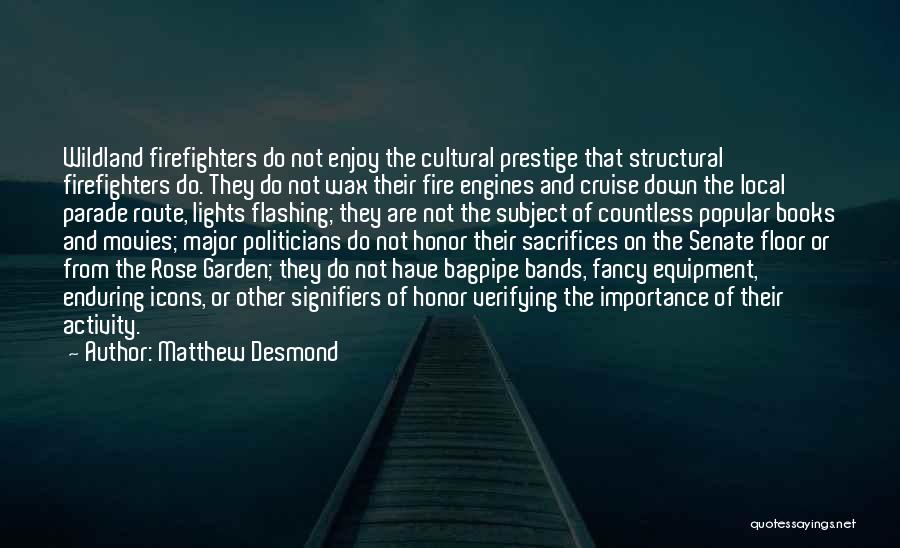 Wildland firefighters do not enjoy the cultural prestige that structural firefighters do. They do not wax their fire engines and cruise down the local parade route, lights flashing; they are not the subject of countless popular books and movies; major politicians do not honor their sacrifices on the Senate floor or from the Rose Garden; they do not have bagpipe bands, fancy equipment, enduring icons, or other signifiers of honor verifying the importance of their activity.

— Author: Matthew Desmond

quotessayings.net